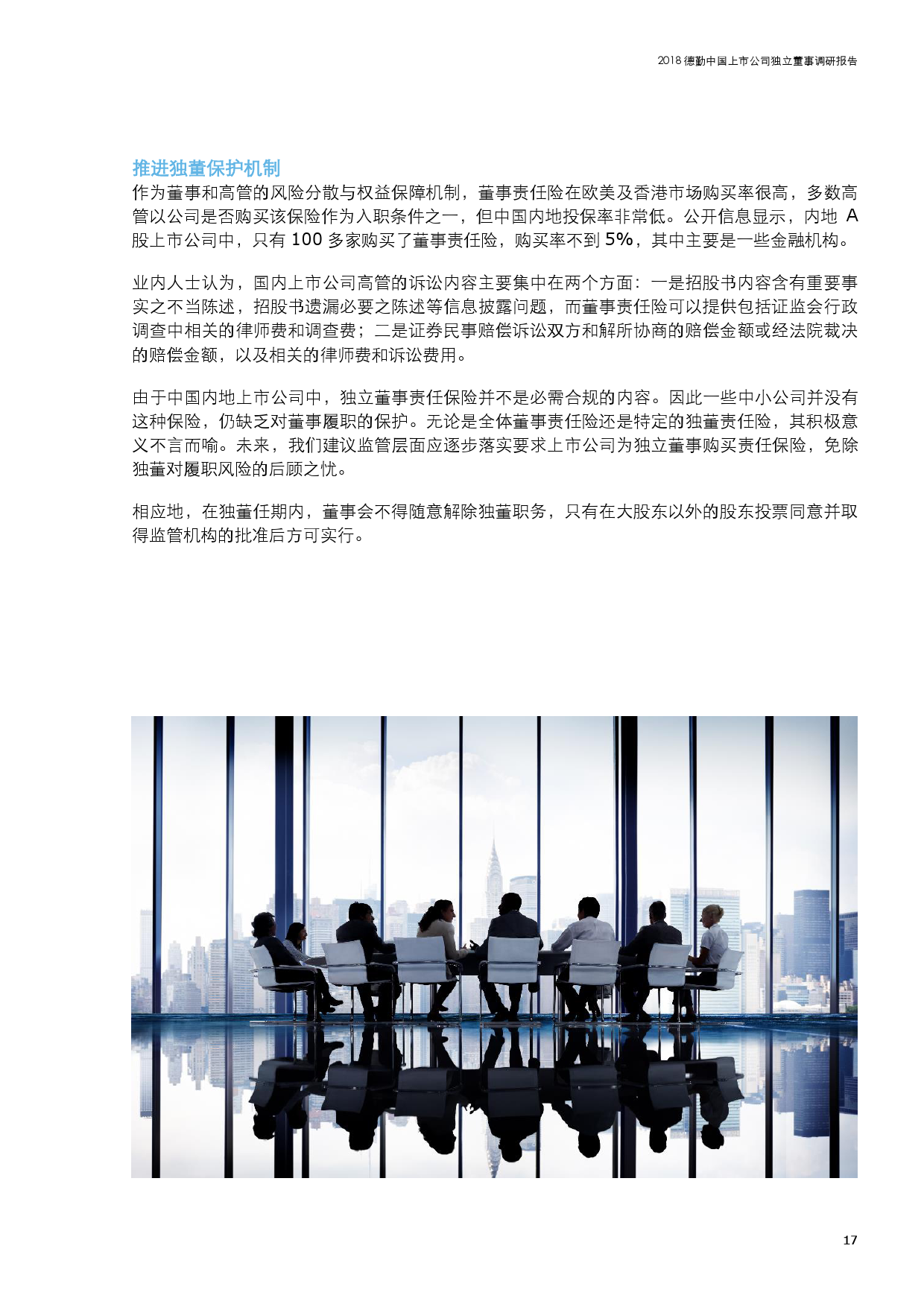 2018德勤中国上市公司独立董事调研报告

推进独董保护机制

作为董事和高管的风险分散与权益保障机制，董事责任险在欧美及香港市场购买率很高，多数高管以公司是否购买该保险作为入职条件之一，但中国内地投保率非常低。公开信息显示，内地A股上市公司中，只有100多家购买了董事责任险，购买率不到5%，其中主要是一些金融机构。

业内人士认为，国内上市公司高管的诉讼内容主要集中在两个方面：一是招股书内容含有重要事实之不当陈述，招股书遗漏必要之陈述等信息披露问题，而董事责任险可以提供包括证监会行政调查中相关的律师费和调查费；二是证券民事赔偿诉讼双方和解所协商的赔偿金额或经法院裁决的赔偿金额，以及相关的律师费和诉讼费用。

由于中国内地上市公司中，独立董事责任保险并不是必需合规的内容。因此一些中小公司并没有这种保险，仍缺乏对董事履职的保护。无论是全体董事责任险还是特定的独董责任险，其积极意义不言而喻。未来，我们建议监管层面应逐步落实要求上市公司为独立董事购买责任保险，免除独董对履职风险的后顾之忧。

相应地，在独董任期内，董事会不得随意解除独董职务，只有在大股东以外的股东投票同意并取得监管机构的批准后方可实行。

17